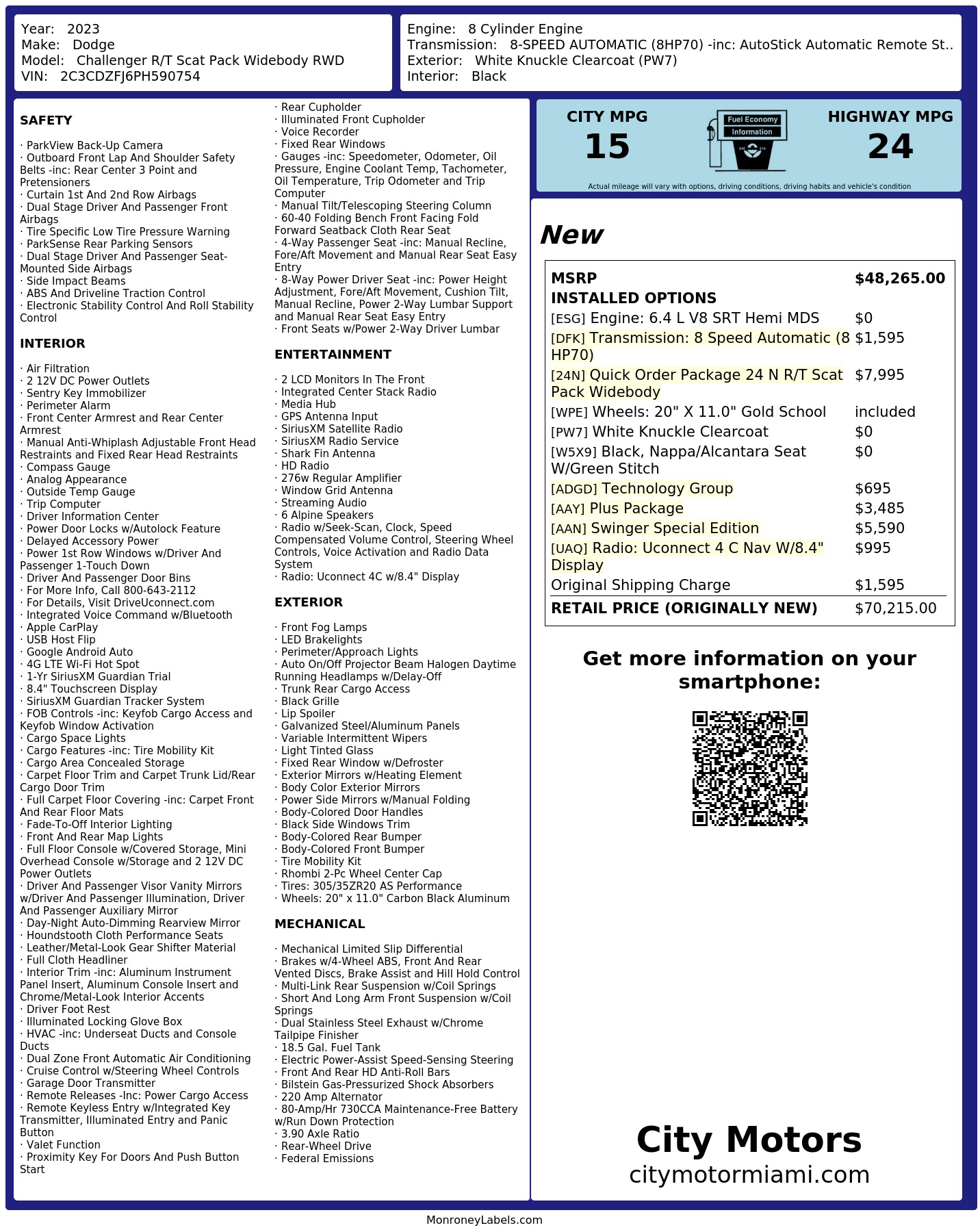 Year: 2023
Make: Dodge
Model: Challenger R/T Scat Pack Widebody RWD
VIN: 2C3CDZFJ6PH590754

Engine: 8 Cylinder Engine
Transmission: 8-SPEED AUTOMATIC (8HP70) -inc: AutoStick Automatic Remote St..
Exterior: White Knuckle Clearcoat (PW7)
Interior: Black

SAFETY

· ParkView Back-Up Camera
· Outboard Front Lap And Shoulder Safety Belts -inc: Rear Center 3 Point and Pretensioners
· Curtain 1st And 2nd Row Airbags
· Dual Stage Driver And Passenger Front Airbags
· Tire Specific Low Tire Pressure Warning
· ParkSense Rear Parking Sensors
· Dual Stage Driver And Passenger Seat-Mounted Side Airbags
· Side Impact Beams
· ABS And Driveline Traction Control
· Electronic Stability Control And Roll Stability Control

INTERIOR

· Air Filtration
· 2 12V DC Power Outlets
· Sentry Key Immobilizer
· Perimeter Alarm
· Front Center Armrest and Rear Center Armrest
· Manual Anti-Whiplash Adjustable Front Head Restraints and Fixed Rear Head Restraints
· Compass Gauge
· Analog Appearance
· Outside Temp Gauge
· Trip Computer
· Driver Information Center
· Power Door Locks w/Autolock Feature
· Delayed Accessory Power
· Power 1st Row Windows w/Driver And Passenger 1-Touch Down
· Driver And Passenger Door Bins
· For More Info, Call 800-643-2112
· For Details, Visit DriveUconnect.com
· Integrated Voice Command w/Bluetooth
· Apple CarPlay
· USB Host Flip
· Google Android Auto
· 4G LTE Wi-Fi Hot Spot
· 1-Yr SiriusXM Guardian Trial
· 8.4" Touchscreen Display
· SiriusXM Guardian Tracker System
· FOB Controls -inc: Keyfob Cargo Access and Keyfob Window Activation
· Cargo Space Lights
· Cargo Features -inc: Tire Mobility Kit
· Cargo Area Concealed Storage
· Carpet Floor Trim and Carpet Trunk Lid/Rear Cargo Door Trim
· Full Carpet Floor Covering -inc: Carpet Front And Rear Floor Mats
· Fade-To-Off Interior Lighting
· Front And Rear Map Lights
· Full Floor Console w/Covered Storage, Mini Overhead Console w/Storage and 2 12V DC Power Outlets
· Driver And Passenger Visor Vanity Mirrors w/Driver And Passenger Illumination, Driver And Passenger Auxiliary Mirror
· Day-Night Auto-Dimming Rearview Mirror
· Houndstooth Cloth Performance Seats
· Leather/Metal-Look Gear Shifter Material
· Full Cloth Headliner
· Interior Trim -inc: Aluminum Instrument Panel Insert, Aluminum Console Insert and Chrome/Metal-Look Interior Accents
· Driver Foot Rest
· Illuminated Locking Glove Box
· HVAC -inc: Underseat Ducts and Console Ducts
· Dual Zone Front Automatic Air Conditioning
· Cruise Control w/Steering Wheel Controls
· Garage Door Transmitter
· Remote Releases -Inc: Power Cargo Access
· Remote Keyless Entry w/Integrated Key Transmitter, Illuminated Entry and Panic Button
· Valet Function
· Proximity Key For Doors And Push Button Start
· Rear Cupholder
· Illuminated Front Cupholder
· Voice Recorder
· Fixed Rear Windows
· Gauges -inc: Speedometer, Odometer, Oil Pressure, Engine Coolant Temp, Tachometer, Oil Temperature, Trip Odometer and Trip Computer
· Manual Tilt/Telescoping Steering Column
· 60-40 Folding Bench Front Facing Fold Forward Seatback Cloth Rear Seat
· 4-Way Passenger Seat -inc: Manual Recline, Fore/Aft Movement and Manual Rear Seat Easy Entry
· 8-Way Power Driver Seat -inc: Power Height Adjustment, Fore/Aft Movement, Cushion Tilt, Manual Recline, Power 2-Way Lumbar Support and Manual Rear Seat Easy Entry
· Front Seats w/Power 2-Way Driver Lumbar

ENTERTAINMENT

· 2 LCD Monitors In The Front
· Integrated Center Stack Radio
· Media Hub
· GPS Antenna Input
· SiriusXM Satellite Radio
· SiriusXM Radio Service
· Shark Fin Antenna
· HD Radio
· 276w Regular Amplifier
· Window Grid Antenna
· Streaming Audio
· 6 Alpine Speakers
· Radio w/Seek-Scan, Clock, Speed Compensated Volume Control, Steering Wheel Controls, Voice Activation and Radio Data System
· Radio: Uconnect 4C w/8.4" Display

EXTERIOR

· Front Fog Lamps
· LED Brakelights
· Perimeter/Approach Lights
· Auto On/Off Projector Beam Halogen Daytime Running Headlamps w/Delay-Off
· Trunk Rear Cargo Access
· Black Grille
· Lip Spoiler
· Galvanized Steel/Aluminum Panels
· Variable Intermittent Wipers
· Light Tinted Glass
· Fixed Rear Window w/Defroster
· Exterior Mirrors w/Heating Element
· Body Color Exterior Mirrors
· Power Side Mirrors w/Manual Folding
· Body-Colored Door Handles
· Black Side Windows Trim
· Body-Colored Rear Bumper
· Body-Colored Front Bumper
· Tire Mobility Kit
· Rhombi 2-Pc Wheel Center Cap
· Tires: 305/35ZR20 AS Performance
· Wheels: 20" x 11.0" Carbon Black Aluminum

MECHANICAL

· Mechanical Limited Slip Differential
· Brakes w/4-Wheel ABS, Front And Rear Vented Discs, Brake Assist and Hill Hold Control
· Multi-Link Rear Suspension w/Coil Springs
· Short And Long Arm Front Suspension w/Coil Springs
· Dual Stainless Steel Exhaust w/Chrome Tailpipe Finisher
· 18.5 Gal. Fuel Tank
· Electric Power-Assist Speed-Sensing Steering
· Front And Rear HD Anti-Roll Bars
· Bilstein Gas-Pressurized Shock Absorbers
· 220 Amp Alternator
· 80-Amp/Hr 730CCA Maintenance-Free Battery w/Run Down Protection
· 3.90 Axle Ratio
· Rear-Wheel Drive
· Federal Emissions

CITY MPG
15
Fuel Economy Information
HIGHWAY MPG
24
Actual mileage will vary with options, driving conditions, driving habits and vehicle's condition

New

| MSRP | $48,265.00 |
|---|---|
| INSTALLED OPTIONS | |
| [ESG] Engine: 6.4 L V8 SRT Hemi MDS | $0 |
| [DFK] Transmission: 8 Speed Automatic (8 HP70) | $1,595 |
| [24N] Quick Order Package 24 N R/T Scat Pack Widebody | $7,995 |
| [WPE] Wheels: 20" X 11.0" Gold School | included |
| [PW7] White Knuckle Clearcoat | $0 |
| [W5X9] Black, Nappa/Alcantara Seat W/Green Stitch | $0 |
| [ADGD] Technology Group | $695 |
| [AAY] Plus Package | $3,485 |
| [AAN] Swinger Special Edition | $5,590 |
| [UAQ] Radio: Uconnect 4 C Nav W/8.4" Display | $995 |
| Original Shipping Charge | $1,595 |
| RETAIL PRICE (ORIGINALLY NEW) | $70,215.00 |

Get more information on your smartphone:

City Motors
citymotormiami.com

MonroneyLabels.com